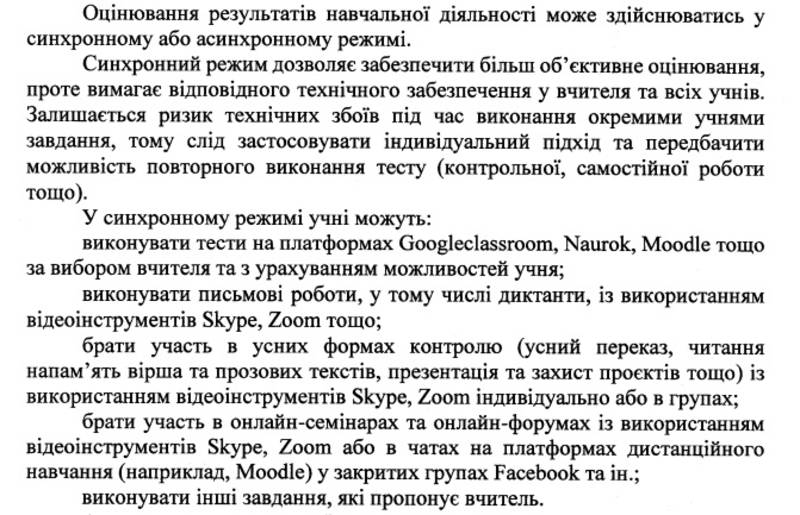 Оцінювання результатів навчальної діяльності може здійснюватись у синхронному або асинхронному режимі.

Синхронний режим дозволяє забезпечити більш об'єктивне оцінювання, проте вимагає відповідного технічного забезпечення у вчителя та всіх учнів. Залишається ризик технічних збоїв під час виконання окремими учнями завдання, тому слід застосовувати індивідуальний підхід та передбачити можливість повторного виконання тесту (контрольної, самостійної роботи тощо).

У синхронному режимі учні можуть:

виконувати тести на платформах Googleclassroom, Naurok, Moodle тощо за вибором вчителя та з урахуванням можливостей учня;

виконувати письмові роботи, у тому числі диктанти, із використанням відеоінструментів Skype, Zoom тощо;

брати участь в усних формах контролю (усний переказ, читання напам'ять вірша та прозових текстів, презентація та захист проєктів тощо) із використанням відеоінструментів Skype, Zoom індивідуально або в групах;

брати участь в онлайн-семінарах та онлайн-форумах із використанням відеоінструментів Skype, Zoom або в чатах на платформах дистанційного навчання (наприклад, Moodle) у закритих групах Facebook та ін.;

виконувати інші завдання, які пропонує вчитель.